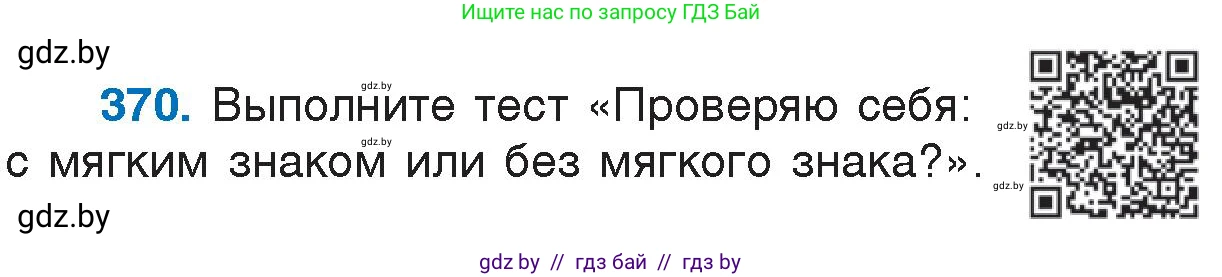 Ищите нас по запросу ГДЗ Бай

gdz.by

gdz.by

370. Выполните тест «Проверяю себя: с мягким знаком или без мягкого знака?».

gdz.by

gdz.by

gdz.by

gdz.by

gdz by // гдз бай // гдз by